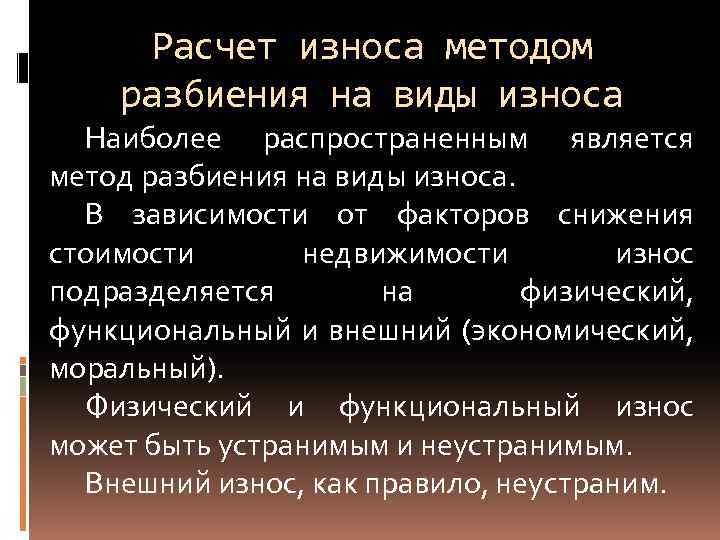 Расчет износа методом разбиения на виды износа

Наиболее распространенным является метод разбиения на виды износа.

В зависимости от факторов снижения стоимости недвижимости износ подразделяется на физический, функциональный и внешний (экономический, моральный).

Физический и функциональный износ может быть устранимым и неустранимым.

Внешний износ, как правило, неустраним.